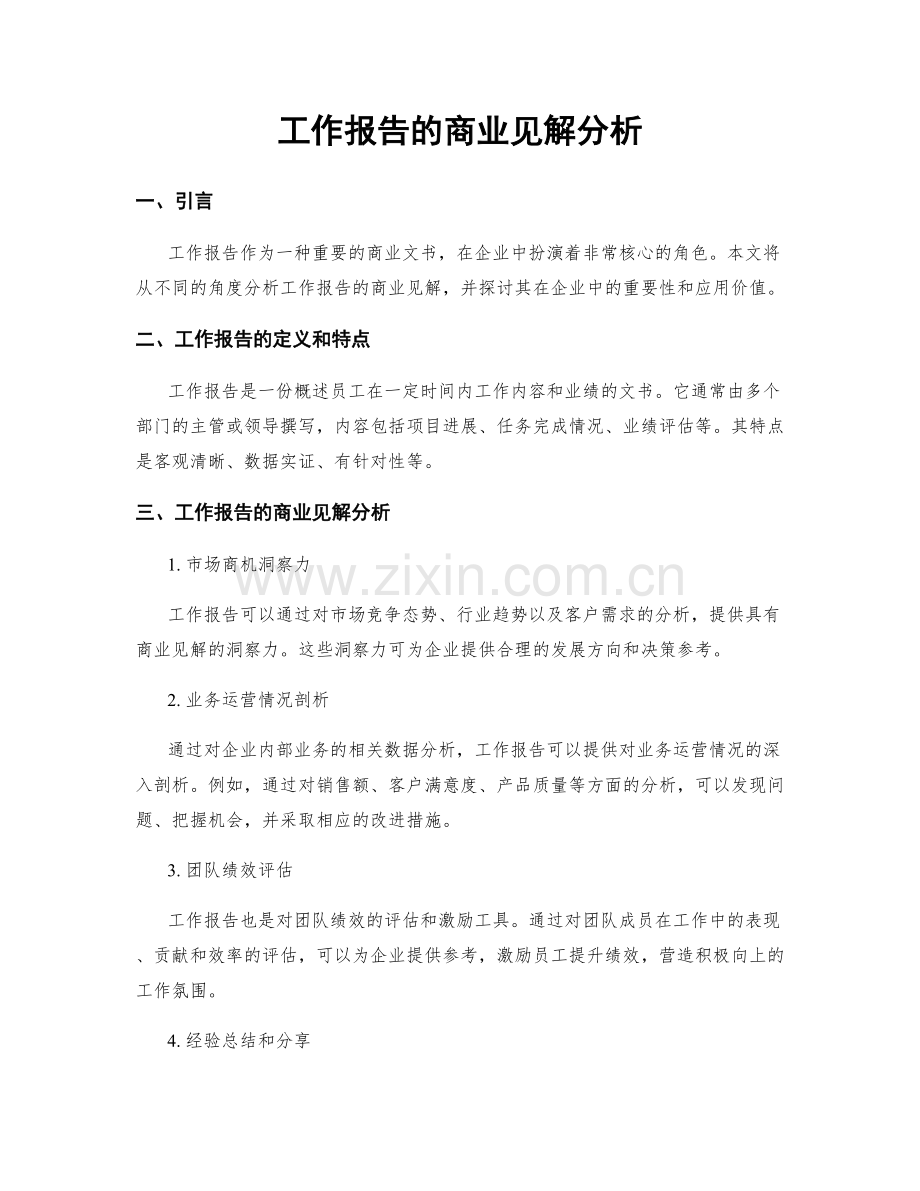 工作报告的商业见解分析

一、引言

工作报告作为一种重要的商业文书，在企业中扮演着非常核心的角色。本文将从不同的角度分析工作报告的商业见解，并探讨其在企业中的重要性和应用价值。

二、工作报告的定义和特点

工作报告是一份概述员工在一定时间内工作内容和业绩的文书。它通常由多个部门的主管或领导撰写，内容包括项目进展、任务完成情况、业绩评估等。其特点是客观清晰、数据实证、有针对性等。

三、工作报告的商业见解分析

1.市场商机洞察力

工作报告可以通过对市场竞争态势、行业趋势以及客户需求的分析，提供具有商业见解的洞察力。这些洞察力可为企业提供合理的发展方向和决策参考。

2.业务运营情况剖析

通过对企业内部业务的相关数据分析，工作报告可以提供对业务运营情况的深入剖析。例如，通过对销售额、客户满意度、产品质量等方面的分析，可以发现问题、把握机会，并采取相应的改进措施。

3.团队绩效评估

工作报告也是对团队绩效的评估和激励工具。通过对团队成员在工作中的表现、贡献和效率的评估，可以为企业提供参考，激励员工提升绩效，营造积极向上的工作氛围。

4.经验总结和分享

www.zixin.com.cn